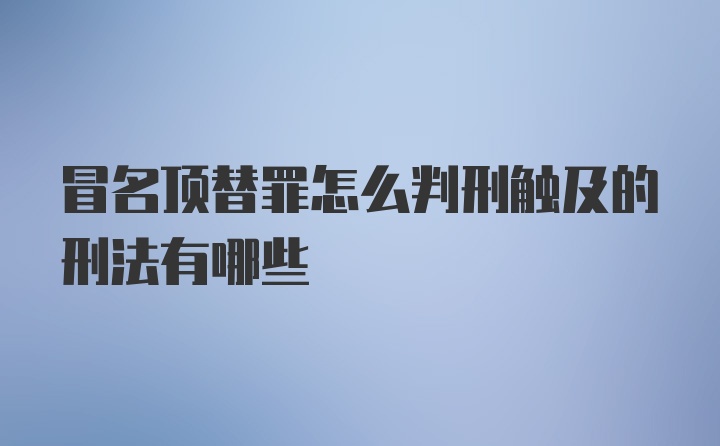 冒名顶替罪怎么判刑触及的刑法有哪些